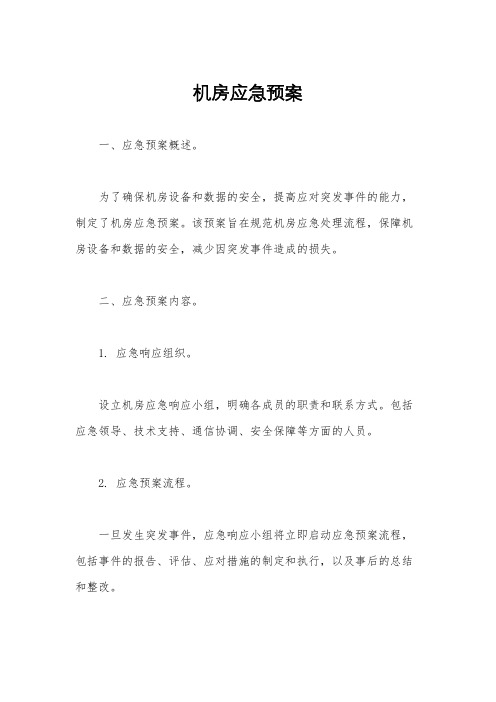 机房应急预案

一、应急预案概述。

为了确保机房设备和数据的安全，提高应对突发事件的能力，制定了机房应急预案。该预案旨在规范机房应急处理流程，保障机房设备和数据的安全，减少因突发事件造成的损失。

二、应急预案内容。

1. 应急响应组织。

设立机房应急响应小组，明确各成员的职责和联系方式。包括应急领导、技术支持、通信协调、安全保障等方面的人员。

2. 应急预案流程。

一旦发生突发事件，应急响应小组将立即启动应急预案流程，包括事件的报告、评估、应对措施的制定和执行，以及事后的总结和整改。